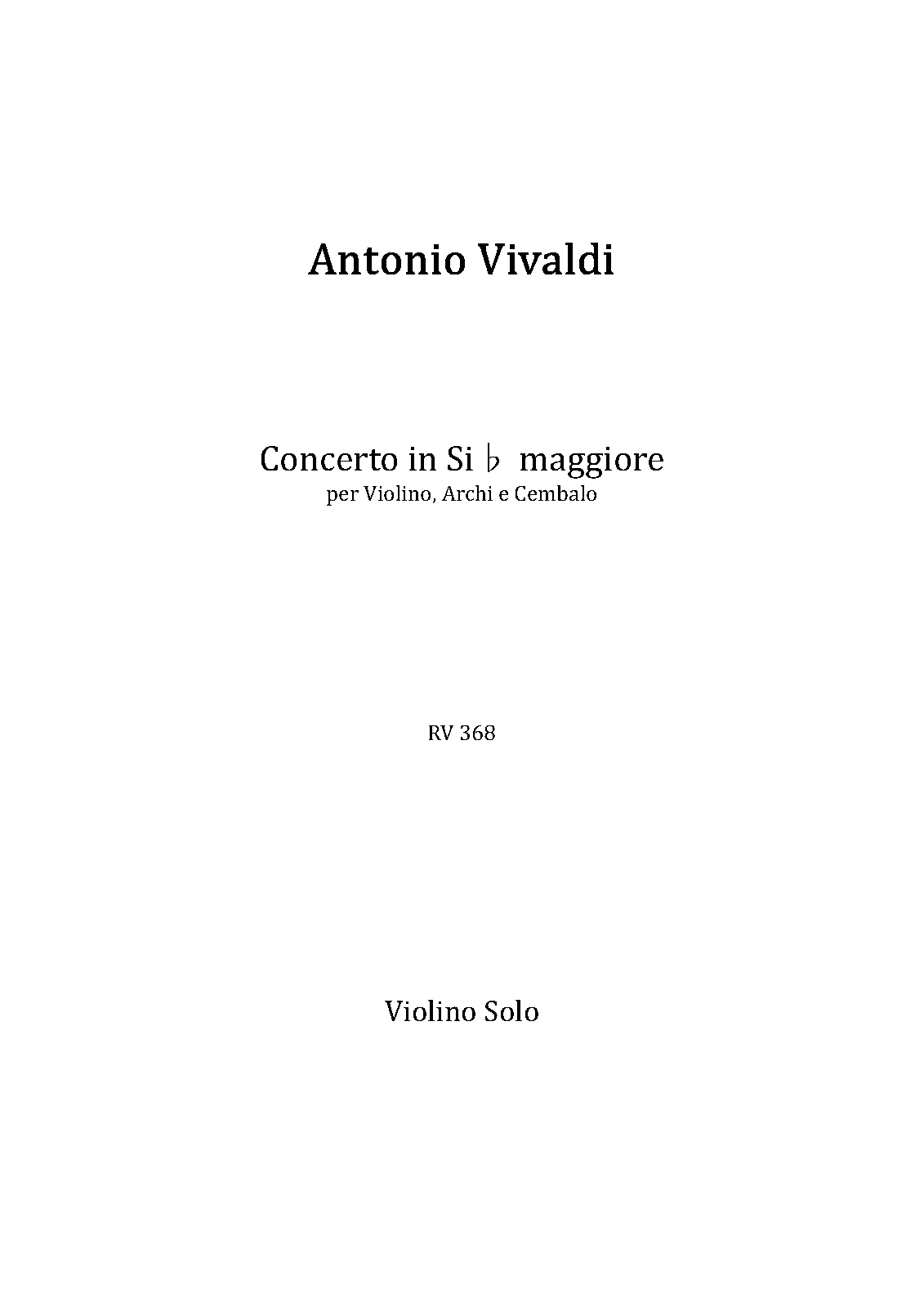 Antonio Vivaldi

Concerto in Si ♭ maggiore
per Violino, Archi e Cembalo

RV 368

Violino Solo